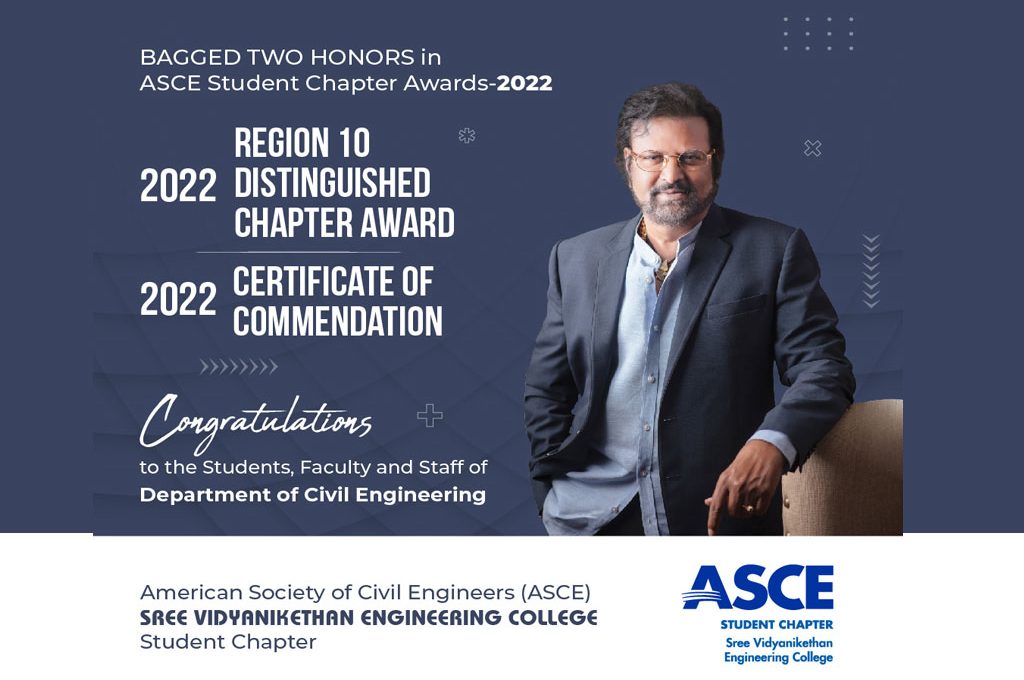 BAGGED TWO HONORS in
ASCE Student Chapter Awards-2022

2022 REGION 10 DISTINGUISHED CHAPTER AWARD

2022 CERTIFICATE OF COMMENDATION

Congratulations
to the Students, Faculty and Staff of
Department of Civil Engineering

American Society of Civil Engineers (ASCE)
SREE VIDYANIKETHAN ENGINEERING COLLEGE
Student Chapter

ASCE
STUDENT CHAPTER
Sree Vidyanikethan Engineering College